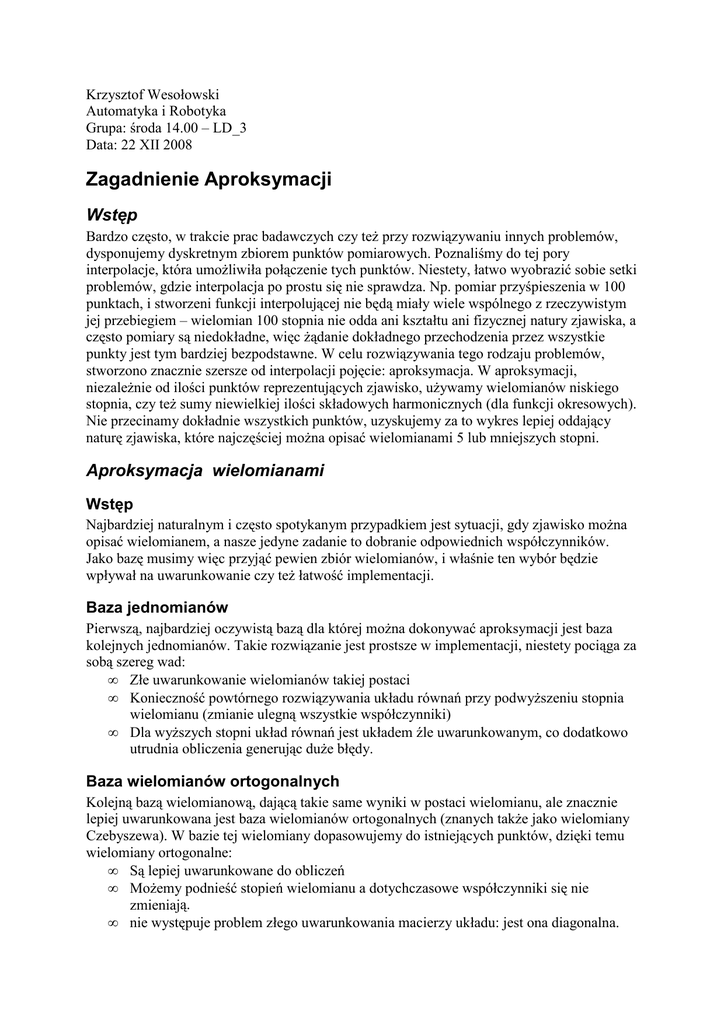 Krzysztof Wesołowski
Automatyka i Robotyka
Grupa: środa 14.00 – LD_3
Data: 22 XII 2008

Zagadnienie Aproksymacji

Wstęp

Bardzo często, w trakcie prac badawczych czy też przy rozwiązywaniu innych problemów, dysponujemy dyskretnym zbiorem punktów pomiarowych. Poznaliśmy do tej pory interpolacje, która umożliwiła połączenie tych punktów. Niestety, łatwo wyobrazić sobie setki problemów, gdzie interpolacja po prostu się nie sprawdza. Np. pomiar przyśpieszenia w 100 punktach, i stworzeni funkcji interpolującej nie będą miały wiele wspólnego z rzeczywistym jej przebiegiem – wielomian 100 stopnia nie odda ani kształtu ani fizycznej natury zjawiska, a często pomiary są niedokładne, więc żądanie dokładnego przechodzenia przez wszystkie punkty jest tym bardziej bezpodstawne. W celu rozwiązywania tego rodzaju problemów, stworzono znacznie szersze od interpolacji pojęcie: aproksymacja. W aproksymacji, niezależnie od ilości punktów reprezentujących zjawisko, używamy wielomianów niskiego stopnia, czy też sumy niewielkiej ilości składowych harmonicznych (dla funkcji okresowych). Nie przecinamy dokładnie wszystkich punktów, uzyskujemy za to wykres lepiej oddający naturę zjawiska, które najczęściej można opisać wielomianami 5 lub mniejszych stopni.

Aproksymacja wielomianami

Wstęp

Najbardziej naturalnym i często spotykanym przypadkiem jest sytuacji, gdy zjawisko można opisać wielomianem, a nasze jedyne zadanie to dobranie odpowiednich współczynników. Jako bazę musimy więc przyjąć pewien zbiór wielomianów, i właśnie ten wybór będzie wpływał na uwarunkowanie czy też łatwość implementacji.

Baza jednomianów

Pierwszą, najbardziej oczywistą bazą dla której można dokonywać aproksymacji jest baza kolejnych jednomianów. Takie rozwiązanie jest prostsze w implementacji, niestety pociąga za sobą szereg wad:
∞ Złe uwarunkowanie wielomianów takiej postaci
∞ Konieczność powtórnego rozwiązywania układu równań przy podwyższeniu stopnia wielomianu (zmianie ulegną wszystkie współczynniki)
∞ Dla wyższych stopni układ równań jest układem źle uwarunkowanym, co dodatkowo utrudnia obliczenia generując duże błędy.

Baza wielomianów ortogonalnych

Kolejną bazą wielomianową, dającą takie same wyniki w postaci wielomianu, ale znacznie lepiej uwarunkowana jest baza wielomianów ortogonalnych (znanych także jako wielomiany Czebyszewa). W bazie tej wielomiany dopasowujemy do istniejących punktów, dzięki temu wielomiany ortogonalne:
∞ Są lepiej uwarunkowane do obliczeń
∞ Możemy podnieść stopień wielomianu a dotychczasowe współczynniki się nie zmieniają.
∞ nie występuje problem złego uwarunkowania macierzy układu: jest ona diagonalna.